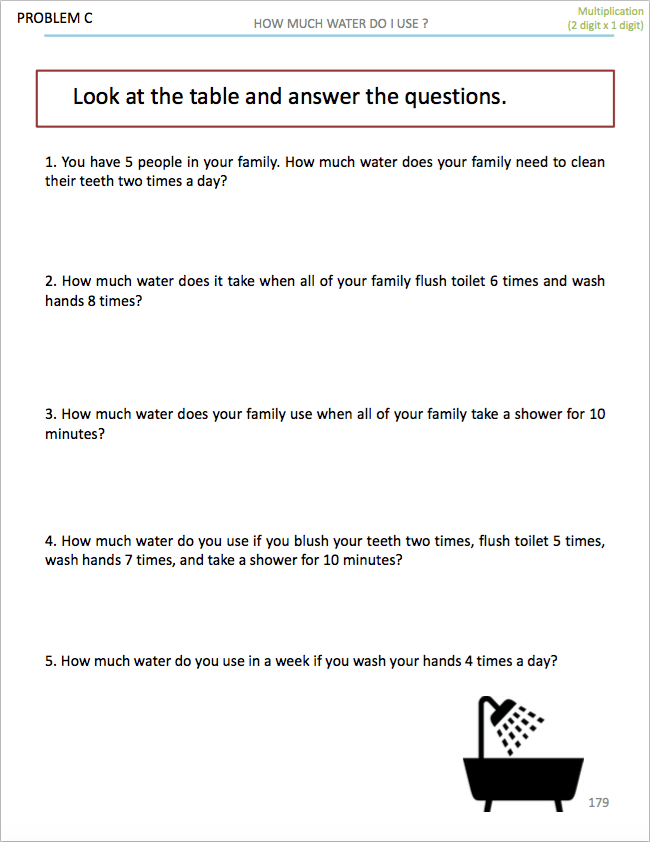 PROBLEM C

HOW MUCH WATER DO I USE ?

Multiplication
(2 digit x 1 digit)

Look at the table and answer the questions.

1. You have 5 people in your family. How much water does your family need to clean their teeth two times a day?

2. How much water does it take when all of your family flush toilet 6 times and wash hands 8 times?

3. How much water does your family use when all of your family take a shower for 10 minutes?

4. How much water do you use if you blush your teeth two times, flush toilet 5 times, wash hands 7 times, and take a shower for 10 minutes?

5. How much water do you use in a week if you wash your hands 4 times a day?

179